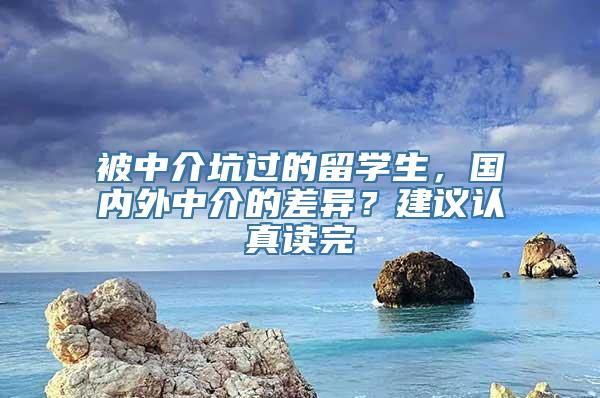 被中介坑过的留学生，国内外中介的差异？建议认真读完